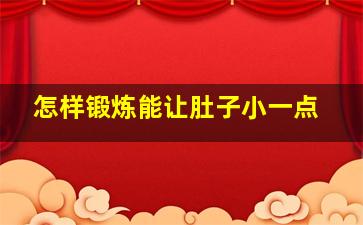 怎样锻炼能让肚子小一点